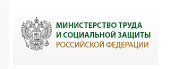 МИНИСТЕРСТВО ТРУДА
И СОЦИАЛЬНОЙ ЗАЩИТЫ
РОССИЙСКОЙ ФЕДЕРАЦИИ